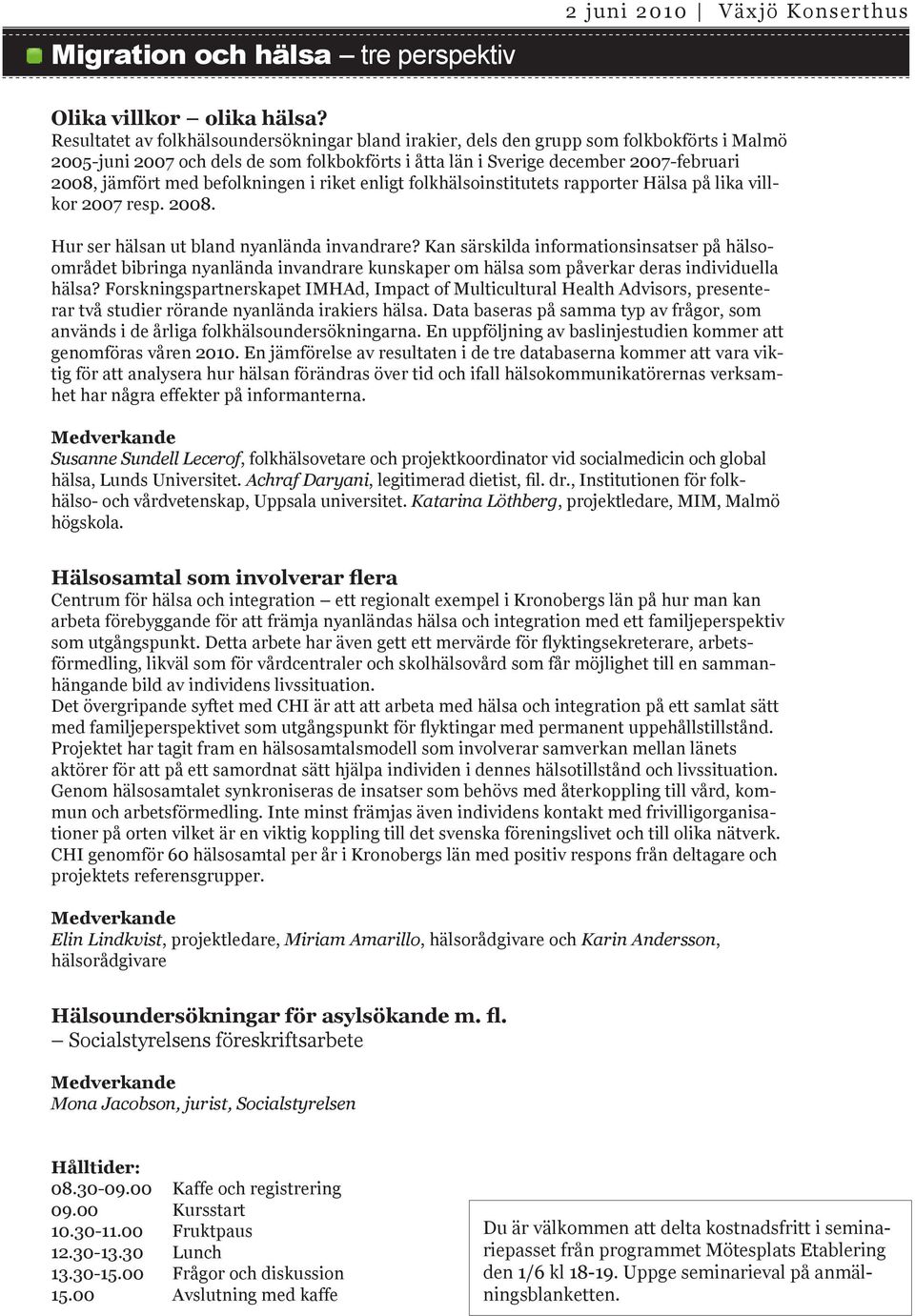 2 juni 2010 | Växjö Konserthus

Migration och hälsa – tre perspektiv

Olika villkor – olika hälsa?
Resultatet av folkhälsoundersökningar bland irakier, dels den grupp som folkbokförts i Malmö 2005-juni 2007 och dels de som folkbokförts i åtta län i Sverige december 2007-februari 2008, jämfört med befolkningen i riket enligt folkhälsoinstitutets rapporter Hälsa på lika villkor 2007 resp. 2008.

Hur ser hälsan ut bland nyanlända invandrare? Kan särskilda informationsinsatser på hälsoområdet bibringa nyanlända invandrare kunskaper om hälsa som påverkar deras individuella hälsa? Forskningspartnerskapet IMHAd, Impact of Multicultural Health Advisors, presenterar två studier rörande nyanlända irakiers hälsa. Data baseras på samma typ av frågor, som används i de årliga folkhälsoundersökningarna. En uppföljning av baslinjestudien kommer att genomföras våren 2010. En jämförelse av resultaten i de tre databaserna kommer att vara viktig för att analysera hur hälsan förändras över tid och ifall hälsokommunikatörernas verksamhet har några effekter på informanterna.

Medverkande
Susanne Sundell Lecerof, folkhälsovetare och projektkoordinator vid socialmedicin och global hälsa, Lunds Universitet. Achraf Daryani, legitimerad dietist, fil. dr., Institutionen för folkhälso- och vårdvetenskap, Uppsala universitet. Katarina Löthberg, projektledare, MIM, Malmö högskola.

Hälsosamtal som involverar flera
Centrum för hälsa och integration – ett regionalt exempel i Kronobergs län på hur man kan arbeta förebyggande för att främja nyanländas hälsa och integration med ett familjeperspektiv som utgångspunkt. Detta arbete har även gett ett mervärde för flyktingsekreterare, arbetsförmedling, likväl som för vårdcentraler och skolhälsovård som får möjlighet till en sammanhängande bild av individens livssituation.
Det övergripande syftet med CHI är att att arbeta med hälsa och integration på ett samlat sätt med familjeperspektivet som utgångspunkt för flyktingar med permanent uppehållstillstånd.
Projektet har tagit fram en hälsosamtalsmodell som involverar samverkan mellan länets aktörer för att på ett samordnat sätt hjälpa individen i dennes hälsotillstånd och livssituation.
Genom hälsosamtalet synkroniseras de insatser som behövs med återkoppling till vård, kommun och arbetsförmedling. Inte minst främjas även individens kontakt med frivilligorganisationer på orten vilket är en viktig koppling till det svenska föreningslivet och till olika nätverk.
CHI genomför 60 hälsosamtal per år i Kronobergs län med positiv respons från deltagare och projektets referensgrupper.

Medverkande
Elin Lindkvist, projektledare, Miriam Amarillo, hälsorådgivare och Karin Andersson, hälsorådgivare

Hälsoundersökningar för asylsökande m. fl.
– Socialstyrelsens föreskriftsarbete

Medverkande
Mona Jacobson, jurist, Socialstyrelsen

Hålltider:
08.30-09.00 Kaffe och registrering
09.00 Kursstart
10.30-11.00 Fruktpaus
12.30-13.30 Lunch
13.30-15.00 Frågor och diskussion
15.00 Avslutning med kaffe

Du är välkommen att delta kostnadsfritt i seminariepasset från programmet Mötesplats Etablering den 1/6 kl 18-19. Uppge seminarieval på anmälningsblanketten.